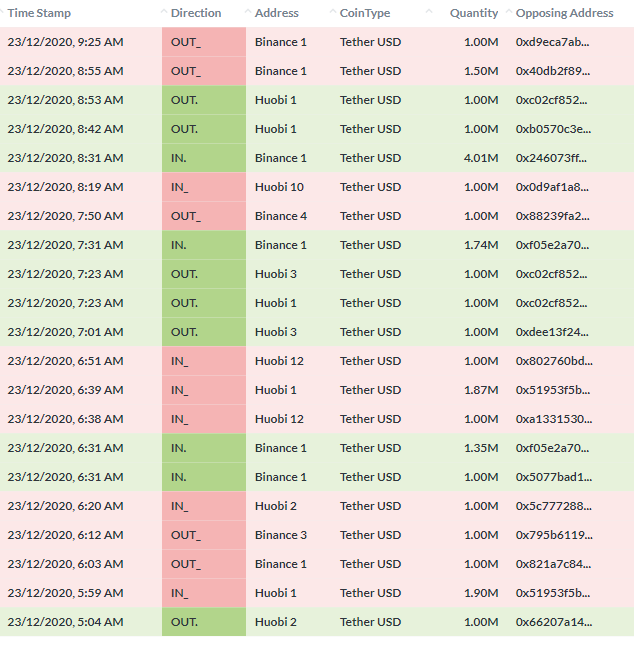 | Time Stamp | Direction | Address | CoinType | Quantity | Opposing Address |
|---|---|---|---|---|---|
| 23/12/2020, 9:25 AM | OUT_ | Binance 1 | Tether USD | 1.00M | 0xd9eca7ab... |
| 23/12/2020, 8:55 AM | OUT_ | Binance 1 | Tether USD | 1.50M | 0x40db2f89... |
| 23/12/2020, 8:53 AM | OUT. | Huobi 1 | Tether USD | 1.00M | 0xc02cf852... |
| 23/12/2020, 8:42 AM | OUT. | Huobi 1 | Tether USD | 1.00M | 0xb0570c3e... |
| 23/12/2020, 8:31 AM | IN. | Binance 1 | Tether USD | 4.01M | 0x246073ff... |
| 23/12/2020, 8:19 AM | IN_ | Huobi 10 | Tether USD | 1.00M | 0x0d9af1a8... |
| 23/12/2020, 7:50 AM | OUT_ | Binance 4 | Tether USD | 1.00M | 0x88239fa2... |
| 23/12/2020, 7:31 AM | IN. | Binance 1 | Tether USD | 1.74M | 0xf05e2a70... |
| 23/12/2020, 7:23 AM | OUT. | Huobi 3 | Tether USD | 1.00M | 0xc02cf852... |
| 23/12/2020, 7:23 AM | OUT. | Huobi 1 | Tether USD | 1.00M | 0xc02cf852... |
| 23/12/2020, 7:01 AM | OUT. | Huobi 3 | Tether USD | 1.00M | 0xdee13f24... |
| 23/12/2020, 6:51 AM | IN_ | Huobi 12 | Tether USD | 1.00M | 0x802760bd... |
| 23/12/2020, 6:39 AM | IN_ | Huobi 1 | Tether USD | 1.87M | 0x51953f5b... |
| 23/12/2020, 6:38 AM | IN_ | Huobi 12 | Tether USD | 1.00M | 0xa1331530... |
| 23/12/2020, 6:31 AM | IN. | Binance 1 | Tether USD | 1.35M | 0xf05e2a70... |
| 23/12/2020, 6:31 AM | IN. | Binance 1 | Tether USD | 1.00M | 0x5077bad1... |
| 23/12/2020, 6:20 AM | IN_ | Huobi 2 | Tether USD | 1.00M | 0x5c777288... |
| 23/12/2020, 6:12 AM | OUT_ | Binance 3 | Tether USD | 1.00M | 0x795b6119... |
| 23/12/2020, 6:03 AM | OUT_ | Binance 1 | Tether USD | 1.00M | 0x821a7c84... |
| 23/12/2020, 5:59 AM | IN_ | Huobi 1 | Tether USD | 1.90M | 0x51953f5b... |
| 23/12/2020, 5:04 AM | OUT. | Huobi 2 | Tether USD | 1.00M | 0x66207a14... |